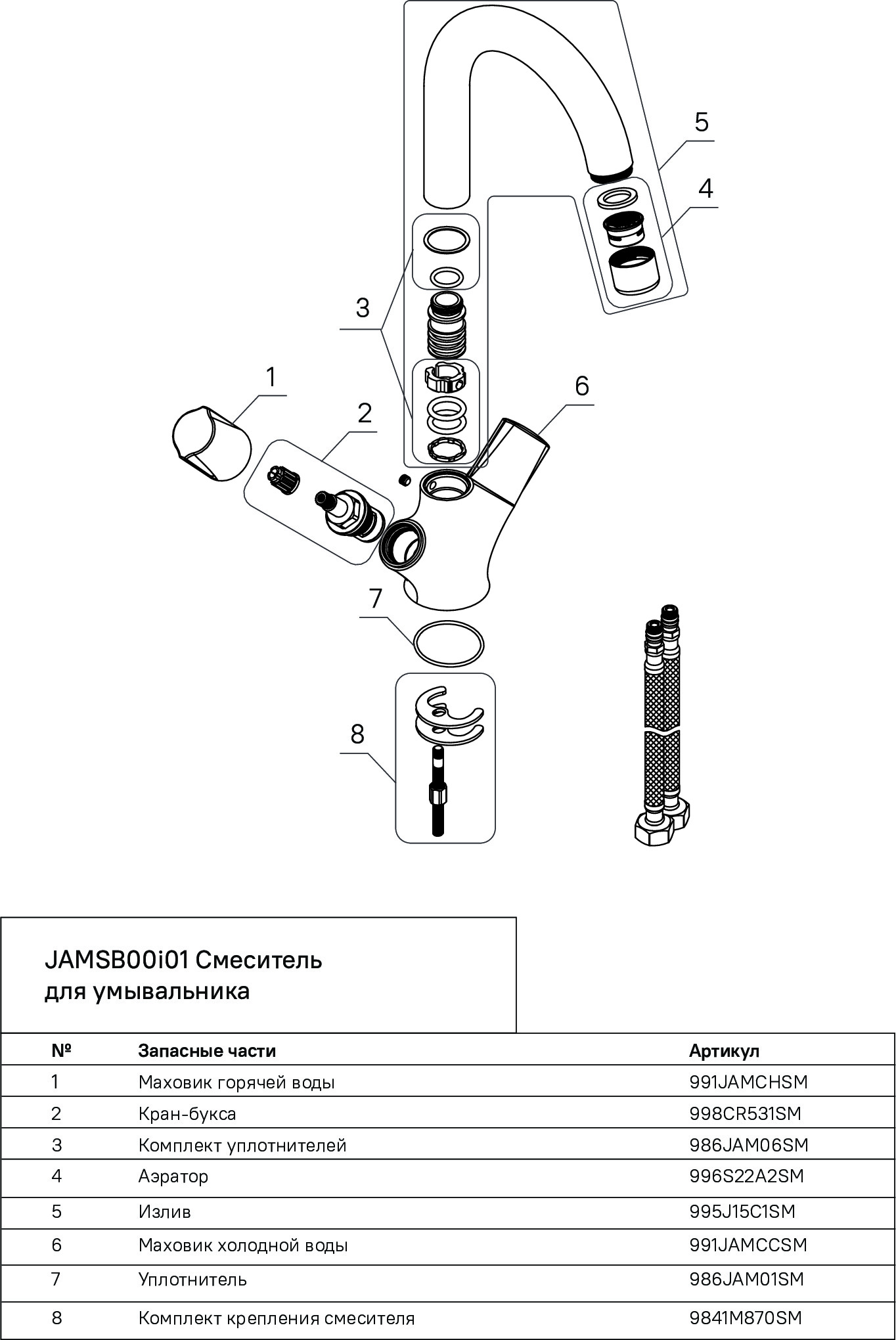 5

4

3

1

2

6

7

8

JAMSB00i01 Смеситель для умывальника

| № | Запасные части | Артикул |
|---|---|---|
| 1 | Маховик горячей воды | 991JAMCHSM |
| 2 | Кран-букса | 998CR531SM |
| 3 | Комплект уплотнителей | 986JAM06SM |
| 4 | Аэратор | 996S22A2SM |
| 5 | Излив | 995J15C1SM |
| 6 | Маховик холодной воды | 991JAMCCSM |
| 7 | Уплотнитель | 986JAM01SM |
| 8 | Комплект крепления смесителя | 9841M870SM |